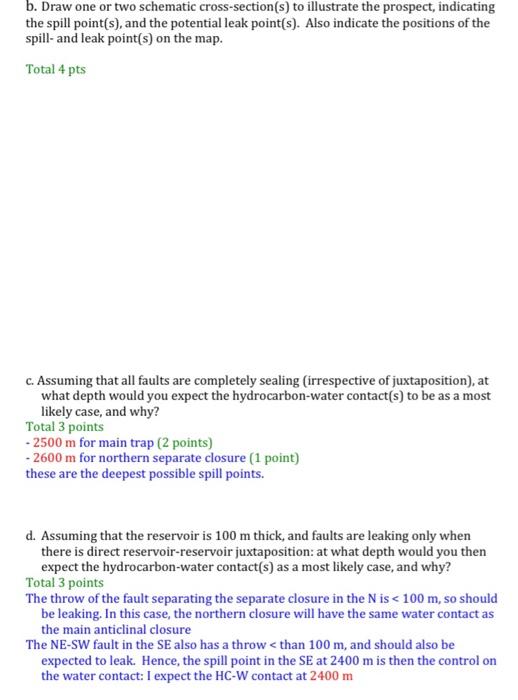 b. Draw one or two schematic cross-section(s) to illustrate the prospect, indicating the spill point(s), and the potential leak point(s). Also indicate the positions of the spill- and leak point(s) on the map.

Total 4 pts

c. Assuming that all faults are completely sealing (irrespective of juxtaposition), at what depth would you expect the hydrocarbon-water contact(s) to be as a most likely case, and why?
Total 3 points
- 2500 m for main trap (2 points)
- 2600 m for northern separate closure (1 point)
these are the deepest possible spill points.

d. Assuming that the reservoir is 100 m thick, and faults are leaking only when there is direct reservoir-reservoir juxtaposition: at what depth would you then expect the hydrocarbon-water contact(s) as a most likely case, and why?
Total 3 points
The throw of the fault separating the separate closure in the N is < 100 m, so should be leaking. In this case, the northern closure will have the same water contact as the main anticlinal closure
The NE-SW fault in the SE also has a throw < than 100 m, and should also be expected to leak. Hence, the spill point in the SE at 2400 m is then the control on the water contact: I expect the HC-W contact at 2400 m